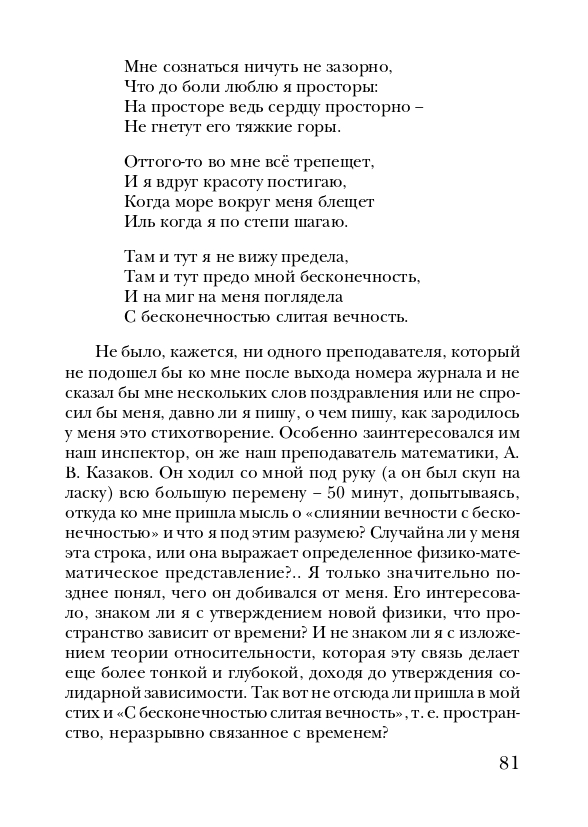 Мне сознаться ничуть не зазорно,
Что до боли люблю я просторы:
На просторе ведь сердцу просторно –
Не гнетут его тяжкие горы.

Оттого-то во мне всё трепещет,
И я вдруг красоту постигаю,
Когда море вокруг меня блещет
Иль когда я по степи шагаю.

Там и тут я не вижу предела,
Там и тут предо мной бесконечность,
И на миг на меня поглядела
С бесконечностью слитая вечность.

Не было, кажется, ни одного преподавателя, который не подошел бы ко мне после выхода номера журнала и не сказал бы мне нескольких слов поздравления или не спросил бы меня, давно ли я пишу, о чем пишу, как зародилось у меня это стихотворение. Особенно заинтересовался им наш инспектор, он же наш преподаватель математики, А. В. Казаков. Он ходил со мной под руку (а он был скуп на ласку) всю большую перемену – 50 минут, допытываясь, откуда ко мне пришла мысль о «слиянии вечности с бесконечностью» и что я под этим разумею? Случайна ли у меня эта строка, или она выражает определенное физико-математическое представление?.. Я только значительно позднее понял, чего он добивался от меня. Его интересовало, знаком ли я с утверждением новой физики, что пространство зависит от времени? И не знаком ли я с изложением теории относительности, которая эту связь делает еще более тонкой и глубокой, доходя до утверждения солидарной зависимости. Так вот не отсюда ли пришла в мой стих и «С бесконечностью слитая вечность», т. е. пространство, неразрывно связанное с временем?

81